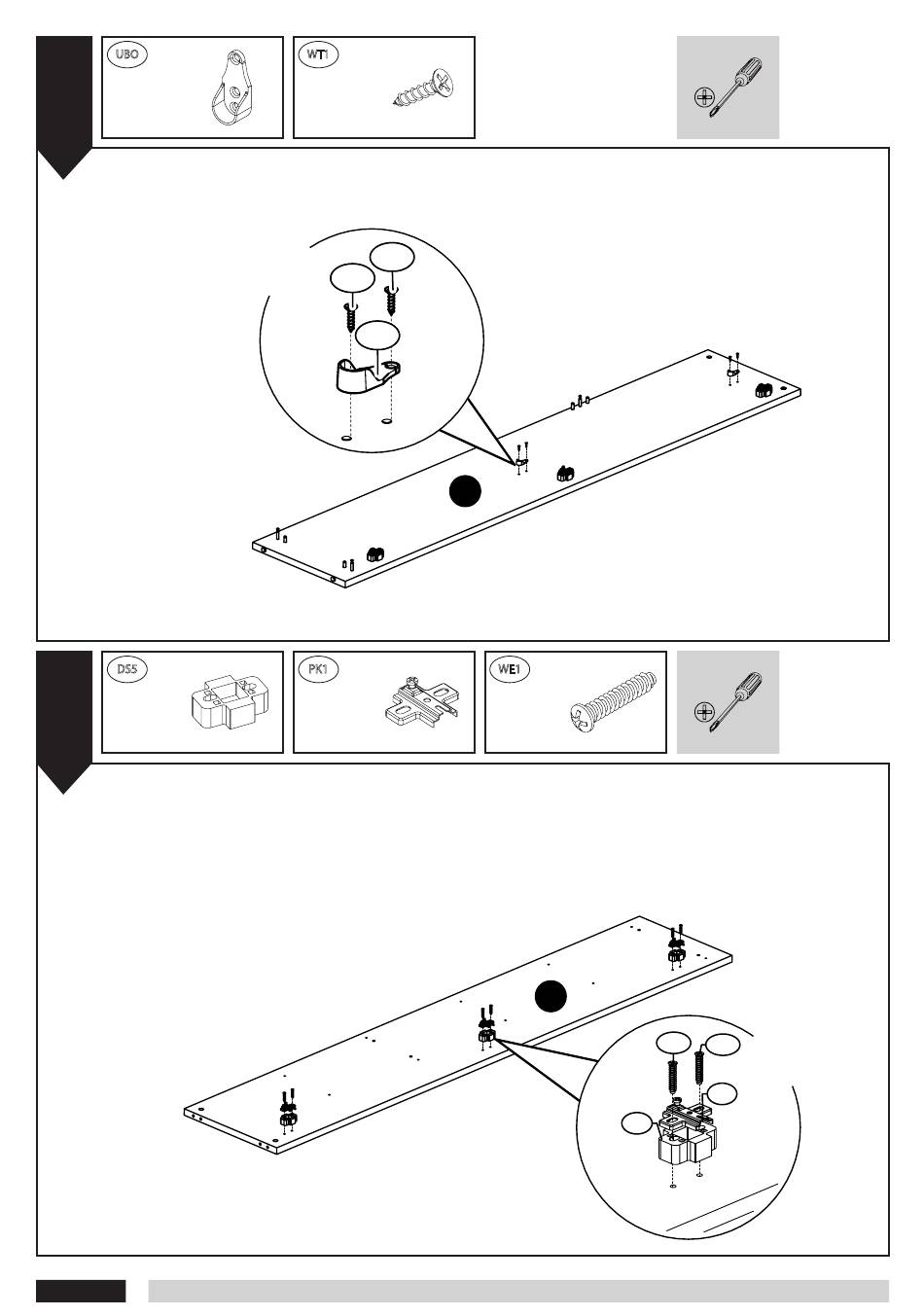 UBO

WT1

DS5

PK1

WE1